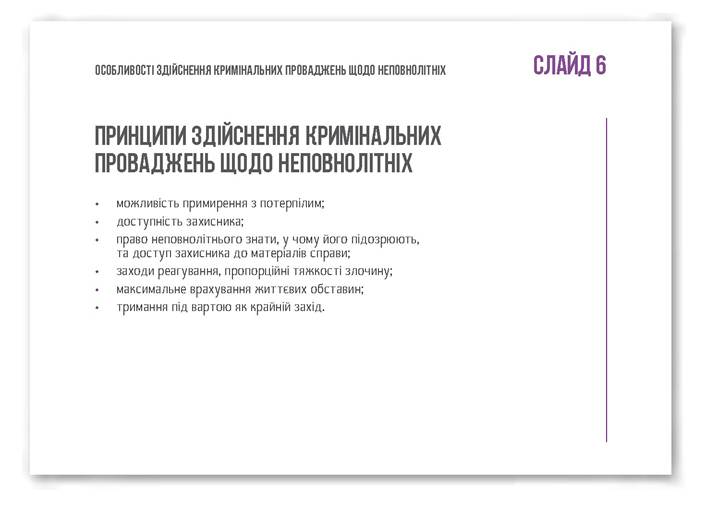 ОСОБЛИВОСТІ ЗДІЙСНЕННЯ КРИМІНАЛЬНИХ ПРОВАДЖЕНЬ ЩОДО НЕПОВНОЛІТНІХ

СЛАЙД 6

ПРИНЦИПИ ЗДІЙСНЕННЯ КРИМІНАЛЬНИХ ПРОВАДЖЕНЬ ЩОДО НЕПОВНОЛІТНІХ

• можливість примирення з потерпілим;
• доступність захисника;
• право неповнолітнього знати, у чому його підозрюють, та доступ захисника до матеріалів справи;
• заходи реагування, пропорційні тяжкості злочину;
• максимальне врахування життєвих обставин;
• тримання під вартою як крайній захід.